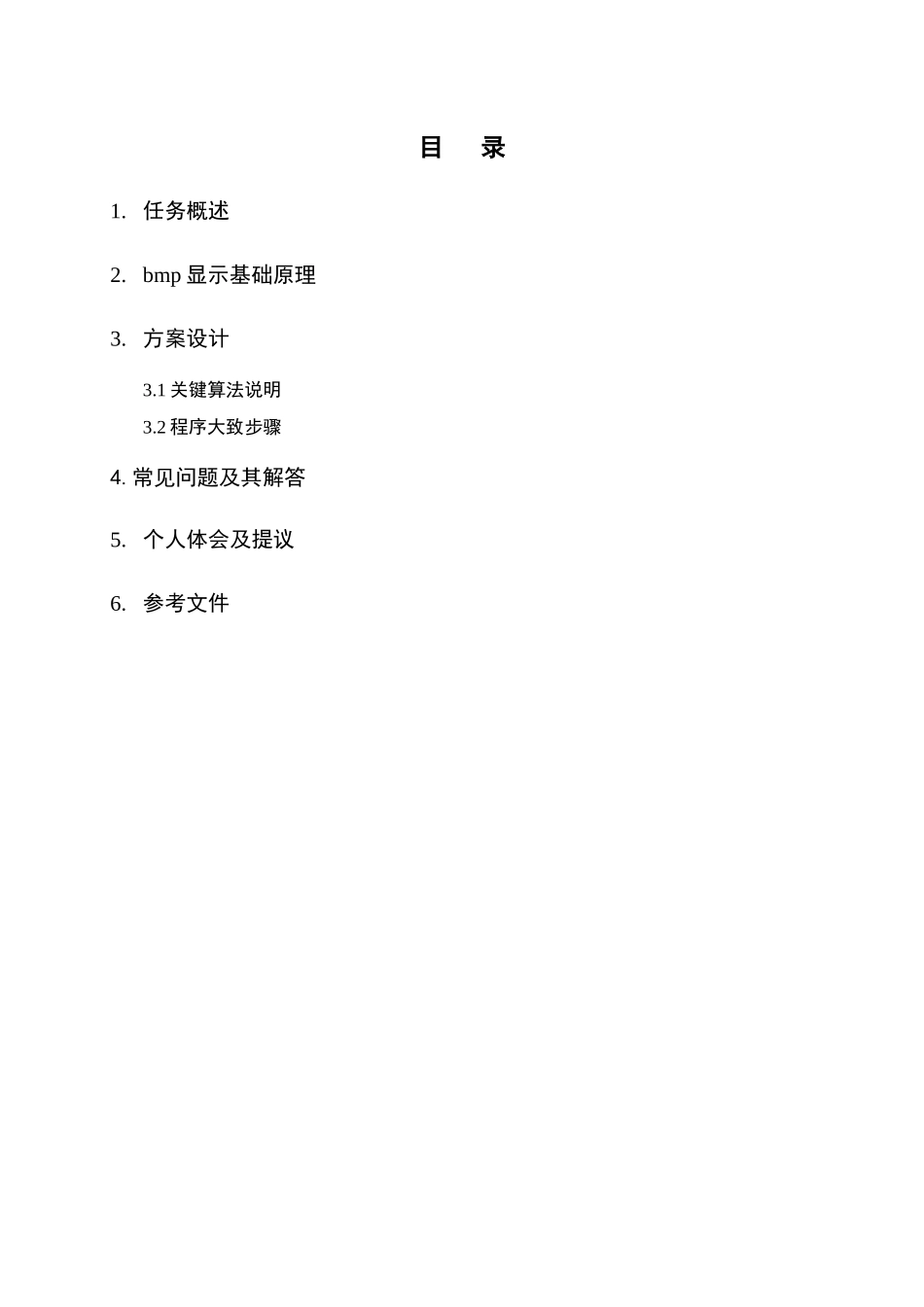 目 录

1.任务概述

2.bmp显示基础原理

3.方案设计

3.1关键算法说明

3.2程序大致步骤

4.常见问题及其解答

5.个人体会及提议

6.参考文件